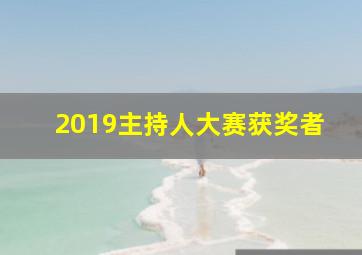 2019主持人大赛获奖者